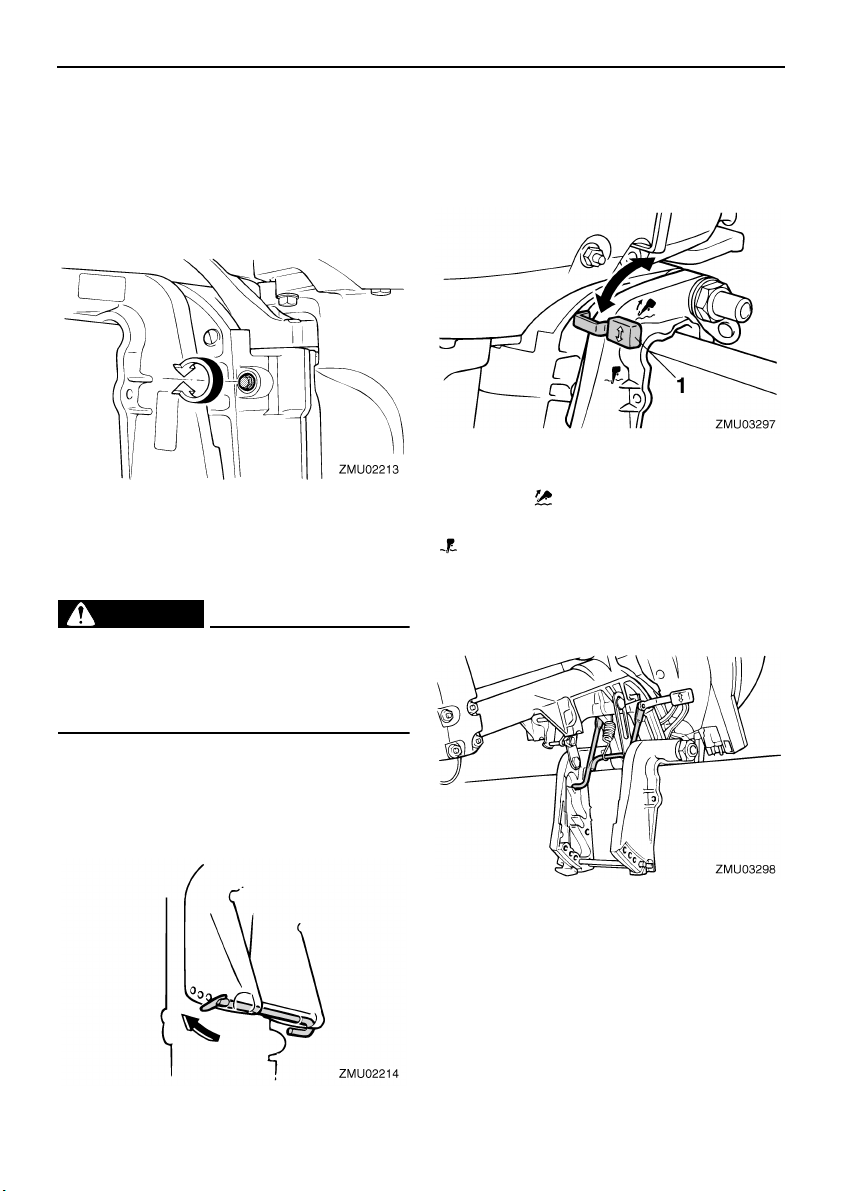 ZMU02213

ZMU02214

1

ZMU03297

ZMU03298